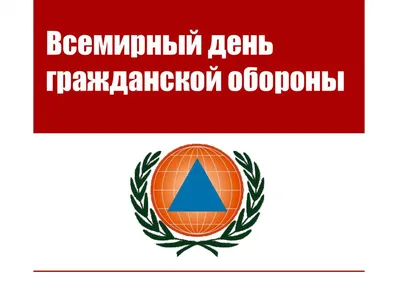 Всемирный день гражданской обороны